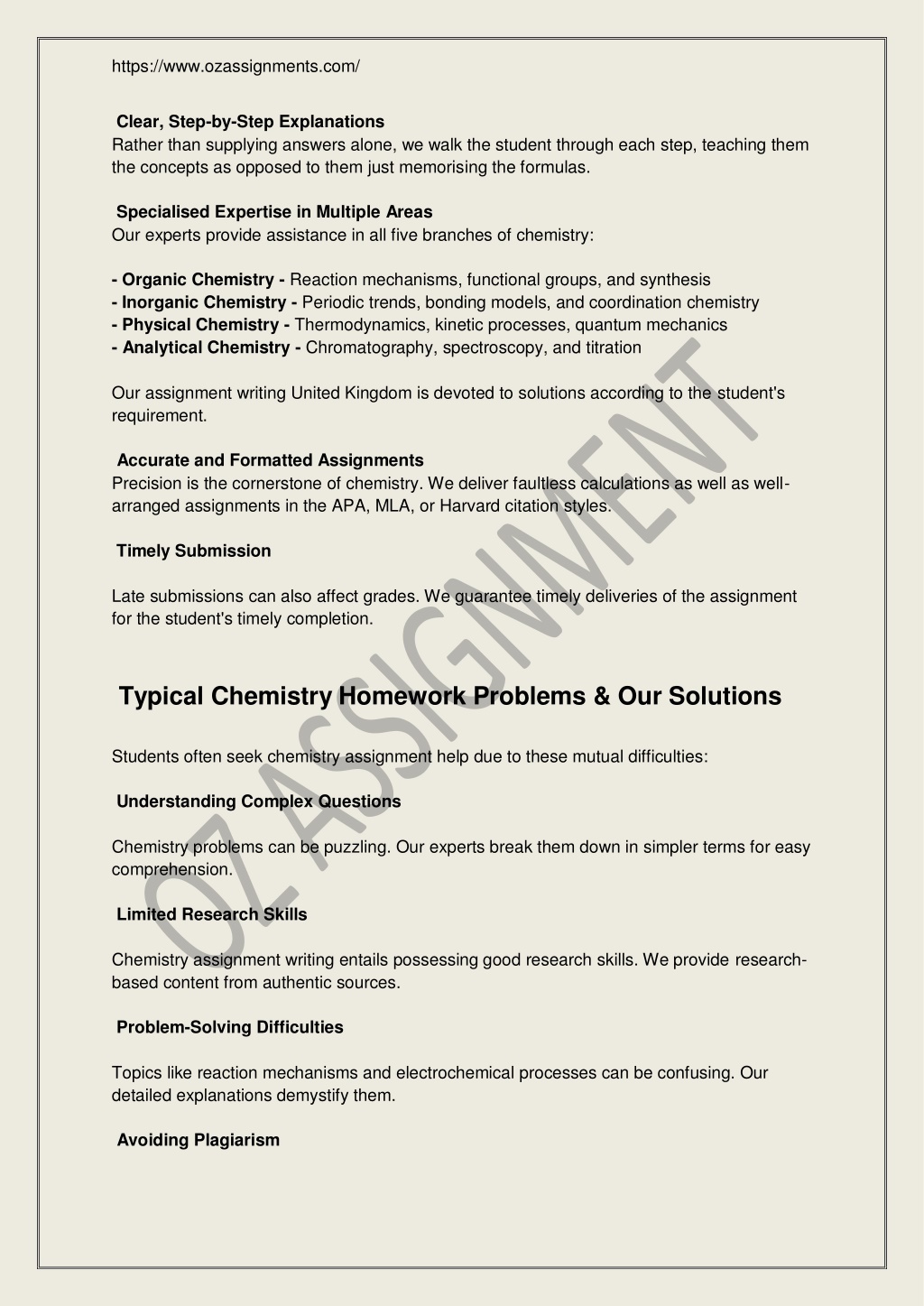 https://www.ozassignments.com/

Clear, Step-by-Step Explanations
Rather than supplying answers alone, we walk the student through each step, teaching them the concepts as opposed to them just memorising the formulas.

Specialised Expertise in Multiple Areas
Our experts provide assistance in all five branches of chemistry:

- Organic Chemistry - Reaction mechanisms, functional groups, and synthesis
- Inorganic Chemistry - Periodic trends, bonding models, and coordination chemistry
- Physical Chemistry - Thermodynamics, kinetic processes, quantum mechanics
- Analytical Chemistry - Chromatography, spectroscopy, and titration

Our assignment writing United Kingdom is devoted to solutions according to the student's requirement.

Accurate and Formatted Assignments
Precision is the cornerstone of chemistry. We deliver faultless calculations as well as well-arranged assignments in the APA, MLA, or Harvard citation styles.

Timely Submission

Late submissions can also affect grades. We guarantee timely deliveries of the assignment for the student's timely completion.

Typical Chemistry Homework Problems & Our Solutions

Students often seek chemistry assignment help due to these mutual difficulties:

Understanding Complex Questions

Chemistry problems can be puzzling. Our experts break them down in simpler terms for easy comprehension.

Limited Research Skills

Chemistry assignment writing entails possessing good research skills. We provide research-based content from authentic sources.

Problem-Solving Difficulties

Topics like reaction mechanisms and electrochemical processes can be confusing. Our detailed explanations demystify them.

Avoiding Plagiarism

OZ ASSIGNMENT